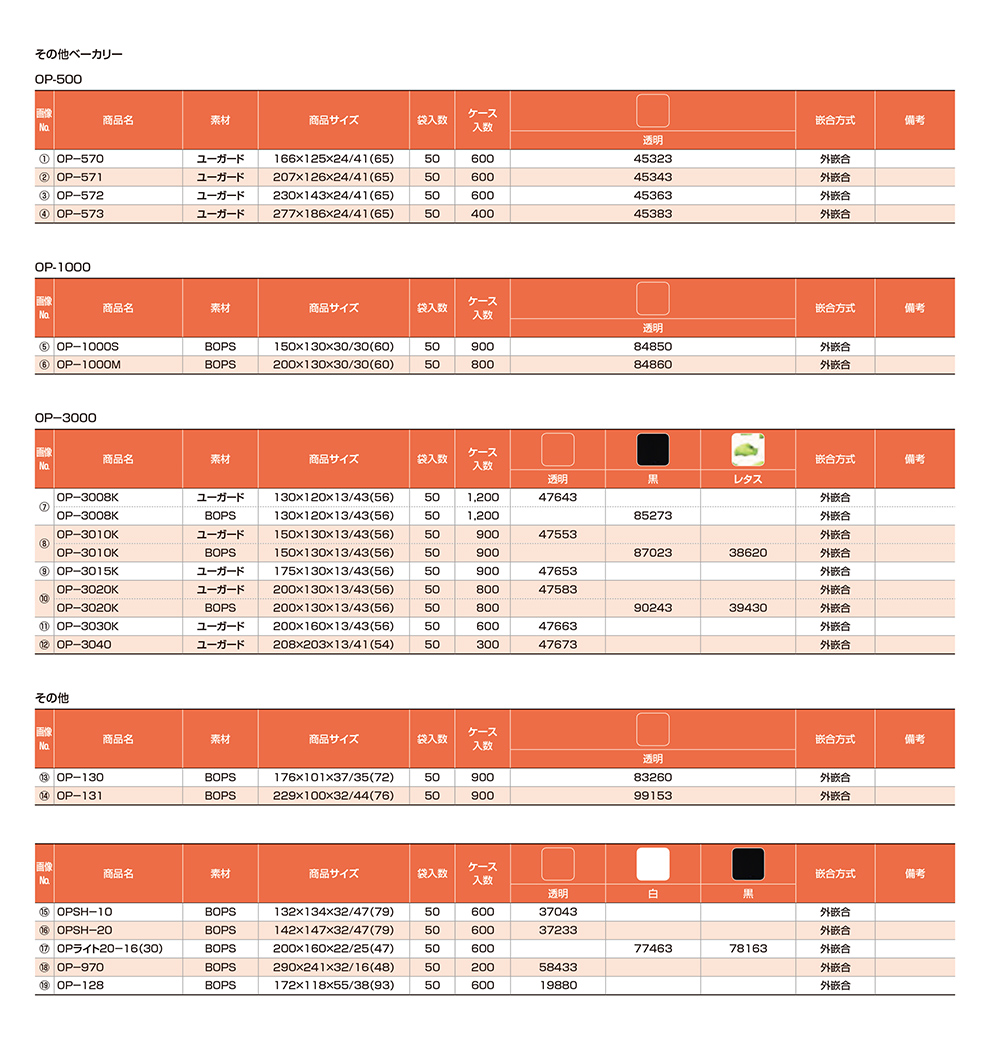 その他ベーカリー

OP-500

| 画像No. | 商品名 | 素材 | 商品サイズ | 袋入数 | ケース入数 | 透明 | 嵌合方式 | 備考 |
|---|---|---|---|---|---|---|---|---|
| ① | OP−570 | ユーガード | 166×125×24/41(65) | 50 | 600 | 45323 | 外嵌合 | |
| ② | OP−571 | ユーガード | 207×126×24/41(65) | 50 | 600 | 45343 | 外嵌合 | |
| ③ | OP−572 | ユーガード | 230×143×24/41(65) | 50 | 600 | 45363 | 外嵌合 | |
| ④ | OP−573 | ユーガード | 277×186×24/41(65) | 50 | 400 | 45383 | 外嵌合 | |

OP-1000

| 画像No. | 商品名 | 素材 | 商品サイズ | 袋入数 | ケース入数 | 透明 | 嵌合方式 | 備考 |
|---|---|---|---|---|---|---|---|---|
| ⑤ | OP−1000S | BOPS | 150×130×30/30(60) | 50 | 900 | 84850 | 外嵌合 | |
| ⑥ | OP−1000M | BOPS | 200×130×30/30(60) | 50 | 800 | 84860 | 外嵌合 | |

OP−3000

| 画像No. | 商品名 | 素材 | 商品サイズ | 袋入数 | ケース入数 | 透明 | 黒 | レタス | 嵌合方式 | 備考 |
|---|---|---|---|---|---|---|---|---|---|---|
| ⑦ | OP−3008K | ユーガード | 130×120×13/43(56) | 50 | 1,200 | 47643 | | | 外嵌合 | |
| | OP−3008K | BOPS | 130×120×13/43(56) | 50 | 1,200 | | 85273 | | 外嵌合 | |
| ⑧ | OP−3010K | ユーガード | 150×130×13/43(56) | 50 | 900 | 47553 | | | 外嵌合 | |
| | OP−3010K | BOPS | 150×130×13/43(56) | 50 | 900 | | 87023 | 38620 | 外嵌合 | |
| ⑨ | OP−3015K | ユーガード | 175×130×13/43(56) | 50 | 900 | 47653 | | | 外嵌合 | |
| ⑩ | OP−3020K | ユーガード | 200×130×13/43(56) | 50 | 800 | 47583 | | | 外嵌合 | |
| | OP−3020K | BOPS | 200×130×13/43(56) | 50 | 800 | | 90243 | 39430 | 外嵌合 | |
| ⑪ | OP−3030K | ユーガード | 200×160×13/43(56) | 50 | 600 | 47663 | | | 外嵌合 | |
| ⑫ | OP−3040 | ユーガード | 208×203×13/41(54) | 50 | 300 | 47673 | | | 外嵌合 | |

その他

| 画像No. | 商品名 | 素材 | 商品サイズ | 袋入数 | ケース入数 | 透明 | 嵌合方式 | 備考 |
|---|---|---|---|---|---|---|---|---|
| ⑬ | OP−130 | BOPS | 176×101×37/35(72) | 50 | 900 | 83260 | 外嵌合 | |
| ⑭ | OP−131 | BOPS | 229×100×32/44(76) | 50 | 900 | 99153 | 外嵌合 | |

| 画像No. | 商品名 | 素材 | 商品サイズ | 袋入数 | ケース入数 | 透明 | 白 | 黒 | 嵌合方式 | 備考 |
|---|---|---|---|---|---|---|---|---|---|---|
| ⑮ | OPSH−10 | BOPS | 132×134×32/47(79) | 50 | 600 | 37043 | | | 外嵌合 | |
| ⑯ | OPSH−20 | BOPS | 142×147×32/47(79) | 50 | 600 | 37233 | | | 外嵌合 | |
| ⑰ | OPライト20−16(30) | BOPS | 200×160×22/25(47) | 50 | 600 | | 77463 | 78163 | 外嵌合 | |
| ⑱ | OP−970 | BOPS | 290×241×32/16(48) | 50 | 200 | 58433 | | | 外嵌合 | |
| ⑲ | OP−128 | BOPS | 172×118×55/38(93) | 50 | 600 | 19880 | | | 外嵌合 | |